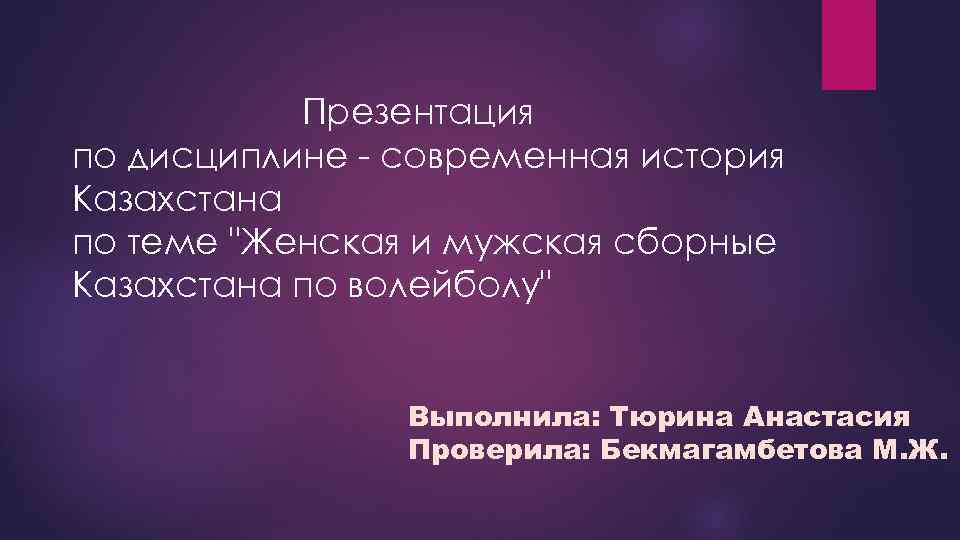 Презентация
по дисциплине - современная история Казахстана
по теме "Женская и мужская сборные Казахстана по волейболу"

Выполнила: Тюрина Анастасия
Проверила: Бекмагамбетова М.Ж.